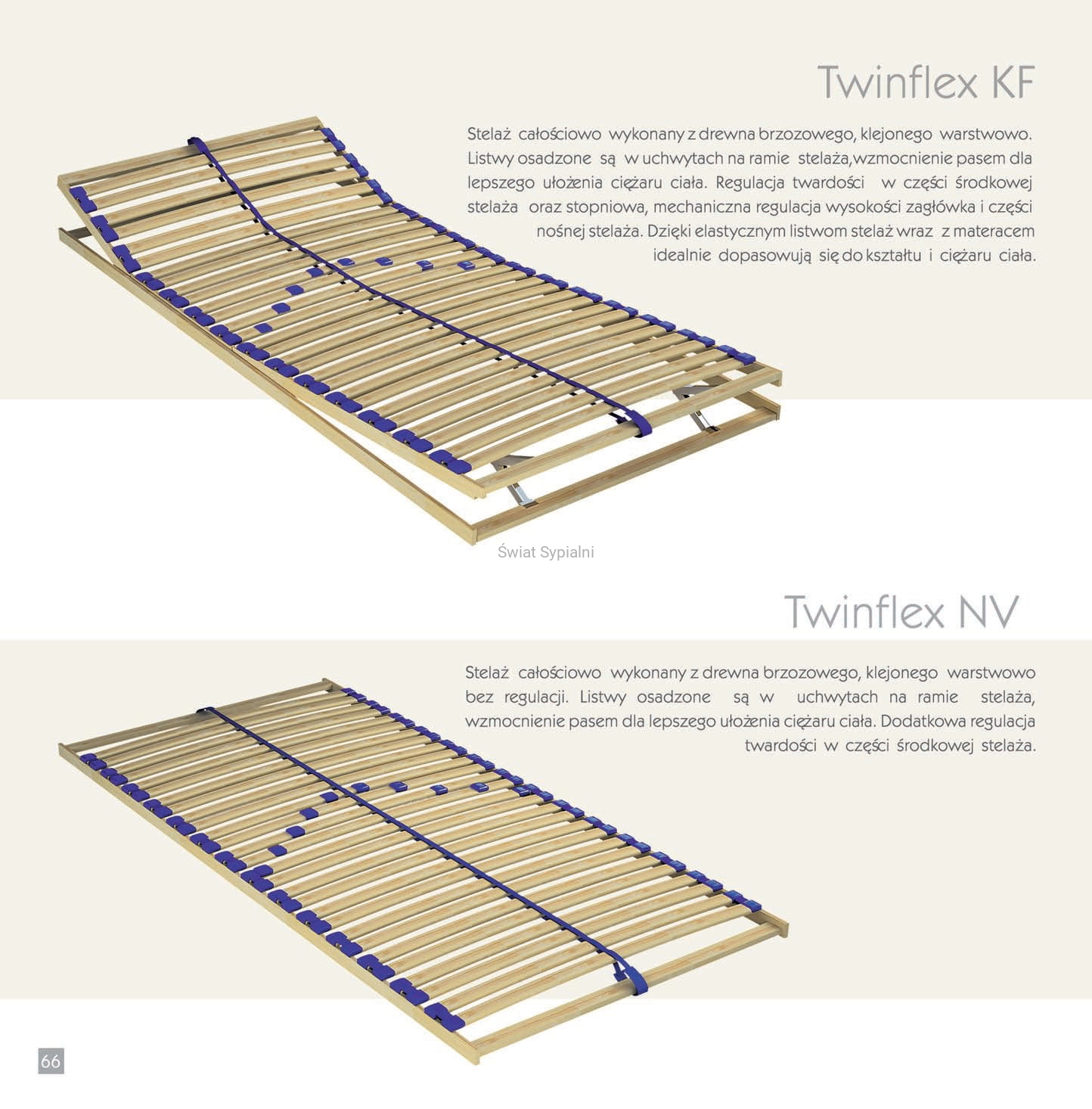 Twinflex KF

Stelaż całościowo wykonany z drewna brzozowego, klejonego warstwowo. Listwy osadzone są w uchwytach na ramie stelaża,wzmocnienie pasem dla lepszego ułożenia ciężaru ciała. Regulacja twardości w części środkowej stelaża oraz stopniowa, mechaniczna regulacja wysokości zagłówka i części nośnej stelaża. Dzięki elastycznym listwom stelaż wraz z materacem idealnie dopasowują się do kształtu i ciężaru ciała.

Twinflex NV

Stelaż całościowo wykonany z drewna brzozowego, klejonego warstwowo bez regulacji. Listwy osadzone są w uchwytach na ramie stelaża, wzmocnienie pasem dla lepszego ułożenia ciężaru ciała. Dodatkowa regulacja twardości w części środkowej stelaża.

66

Świat Sypialni